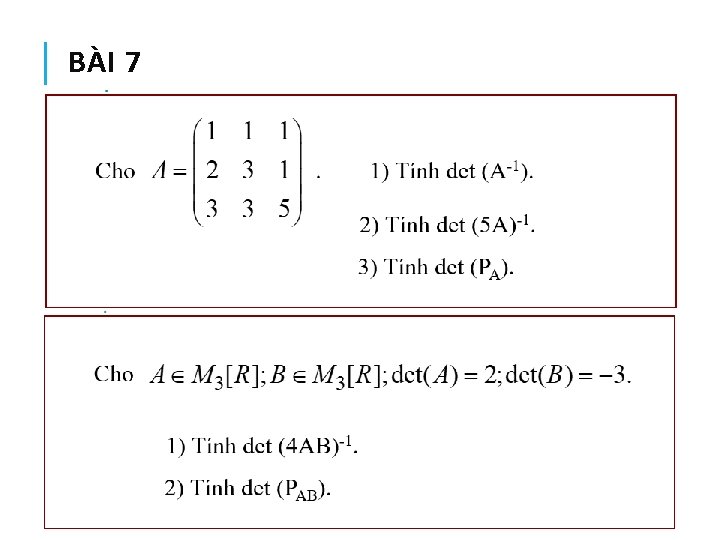 BÀI 7

Cho $A = \begin{pmatrix} 1 & 1 & 1 \\ 2 & 3 & 1 \\ 3 & 3 & 5 \end{pmatrix}$. 1) Tính det $(A^{-1})$.

2) Tính det $(5A)^{-1}$.

3) Tính det $(P_A)$.

Cho $A \in M_3[R]; B \in M_3[R]; \det(A) = 2; \det(B) = -3.$

1) Tính det $(4AB)^{-1}$.

2) Tính det $(P_{AB})$.